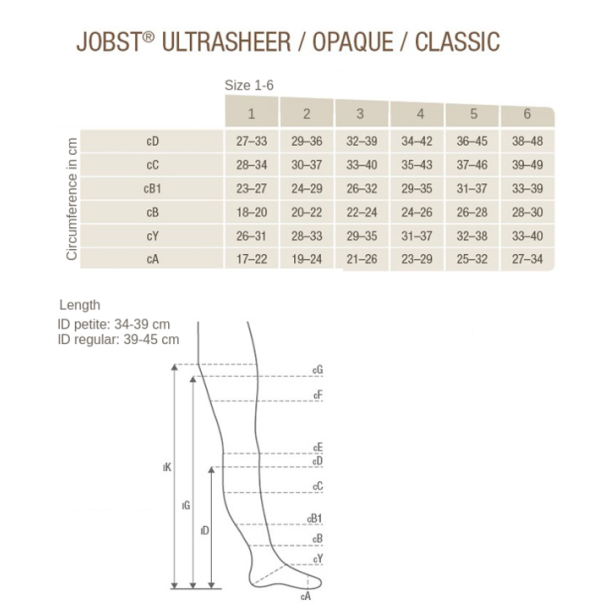 JOBST® ULTRASHEER / OPAQUE / CLASSIC

Size 1-6

Circumference in cm

| | 1 | 2 | 3 | 4 | 5 | 6 |
|---|---|---|---|---|---|---|
| cD | 27–33 | 29–36 | 32–39 | 34–42 | 36–45 | 38–48 |
| cC | 28–34 | 30–37 | 33–40 | 35–43 | 37–46 | 39–49 |
| cB1 | 23–27 | 24–29 | 26–32 | 29–35 | 31–37 | 33–39 |
| cB | 18–20 | 20–22 | 22–24 | 24–26 | 26–28 | 28–30 |
| cY | 26–31 | 28–33 | 29–35 | 31–37 | 32–38 | 33–40 |
| cA | 17–22 | 19–24 | 21–26 | 23–29 | 25–32 | 27–34 |

Length
ID petite: 34-39 cm
ID regular: 39-45 cm

cG
cF
cE
cD
cC
cB1
cB
cY
cA
lK
lG
lD